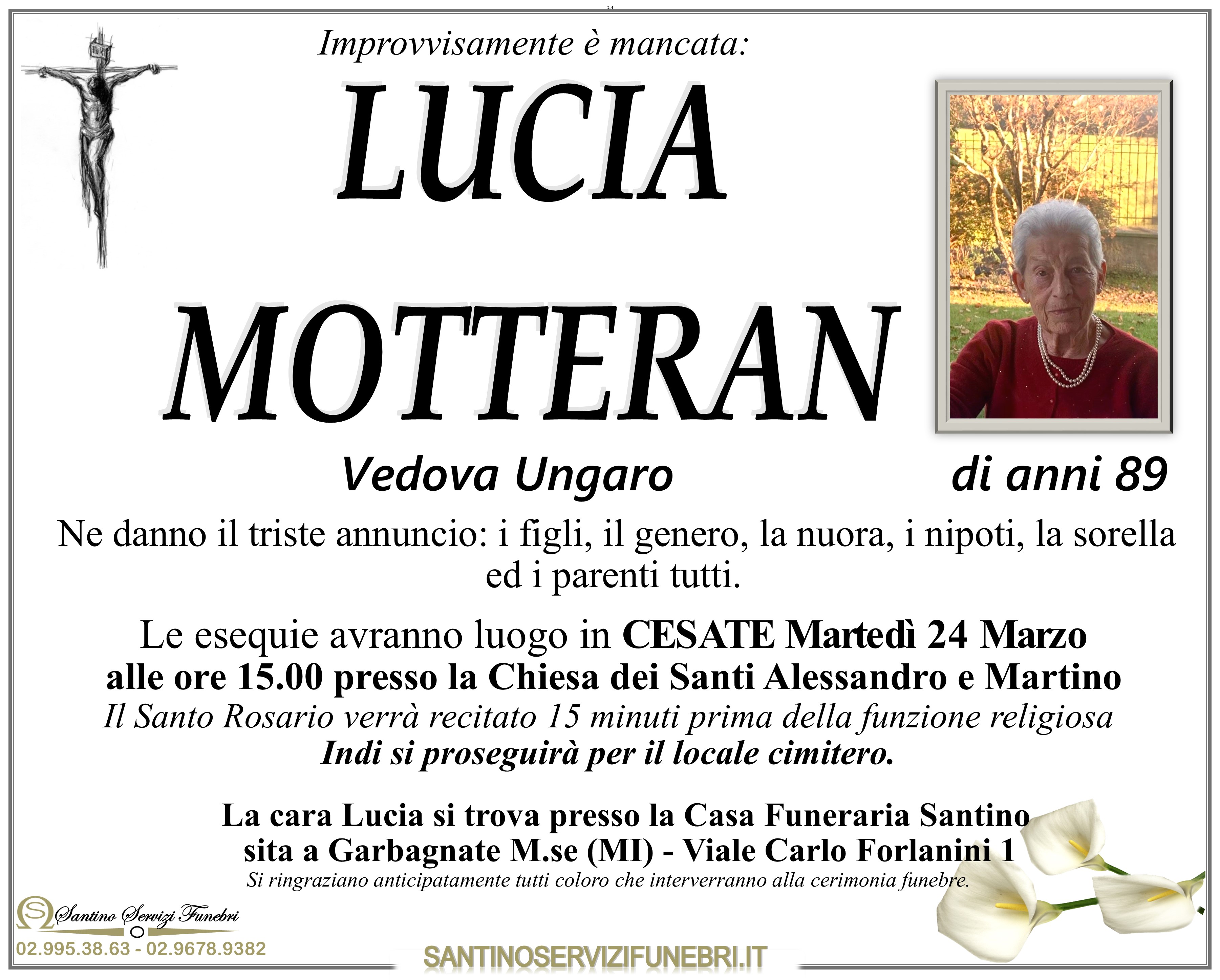 Improvvisamente è mancata:

LUCIA

MOTTERAN

Vedova Ungaro

di anni 89

Ne danno il triste annuncio: i figli, il genero, la nuora, i nipoti, la sorella ed i parenti tutti.

Le esequie avranno luogo in CESATE Martedì 24 Marzo alle ore 15.00 presso la Chiesa dei Santi Alessandro e Martino
Il Santo Rosario verrà recitato 15 minuti prima della funzione religiosa
Indi si proseguirà per il locale cimitero.

La cara Lucia si trova presso la Casa Funeraria Santino
sita a Garbagnate M.se (MI) - Viale Carlo Forlanini 1
Si ringraziano anticipatamente tutti coloro che interverranno alla cerimonia funebre.

Santino Servizi Funebri
02.995.38.63 - 02.9678.9382

SANTINOSERVIZIFUNEBRI.IT